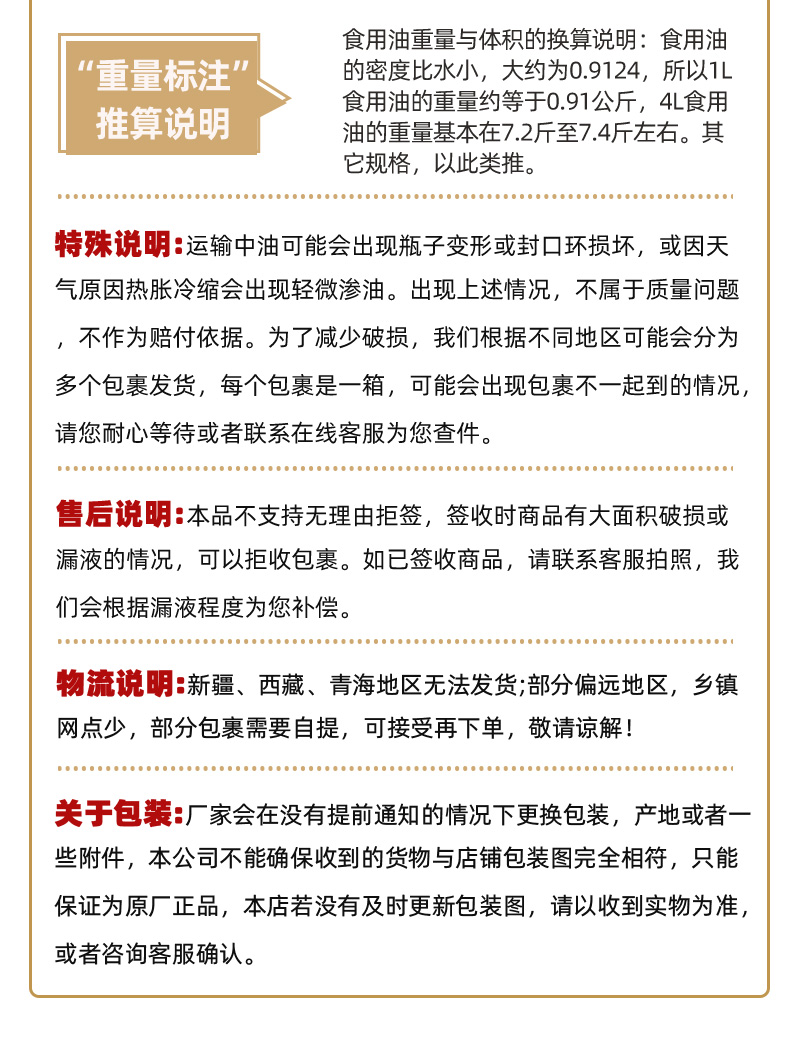 “重量标注”
推算说明

食用油重量与体积的换算说明：食用油的密度比水小，大约为0.9124，所以1L食用油的重量约等于0.91公斤，4L食用油的重量基本在7.2斤至7.4斤左右。其它规格，以此类推。

特殊说明：运输中油可能会出现瓶子变形或封口环损坏，或因天气原因热胀冷缩会出现轻微渗油。出现上述情况，不属于质量问题，不作为赔付依据。为了减少破损，我们根据不同地区可能会分为多个包裹发货，每个包裹是一箱，可能会出现包裹不一起到的情况，请您耐心等待或者联系在线客服为您查件。

售后说明：本品不支持无理由拒签，签收时商品有大面积破损或漏液的情况，可以拒收包裹。如已签收商品，请联系客服拍照，我们会根据漏液程度为您补偿。

物流说明：新疆、西藏、青海地区无法发货;部分偏远地区，乡镇网点少，部分包裹需要自提，可接受再下单，敬请谅解！

关于包装：厂家会在没有提前通知的情况下更换包装，产地或者一些附件，本公司不能确保收到的货物与店铺包装图完全相符，只能保证为原厂正品，本店若没有及时更新包装图，请以收到实物为准，或者咨询客服确认。